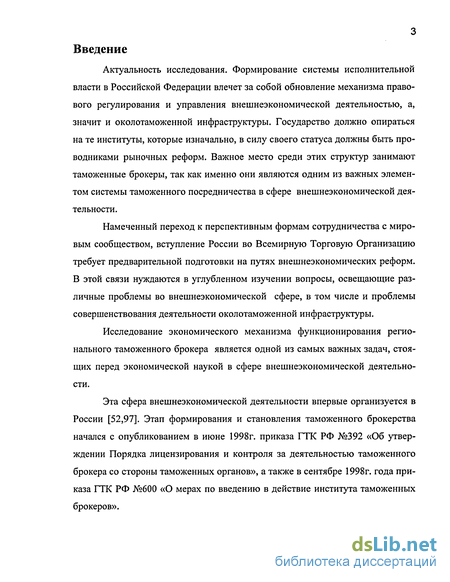 3

Введение

Актуальность исследования. Формирование системы исполнительной власти в Российской Федерации влечет за собой обновление механизма правового регулирования и управления внешнеэкономической деятельностью, а, значит и околотаможенной инфраструктуры. Государство должно опираться на те институты, которые изначально, в силу своего статуса должны быть проводниками рыночных реформ. Важное место среди этих структур занимают таможенные брокеры, так как именно они являются одним из важных элементом системы таможенного посредничества в сфере внешнеэкономической деятельности.

Намеченный переход к перспективным формам сотрудничества с мировым сообществом, вступление России во Всемирную Торговую Организацию требует предварительной подготовки на путях внешнеэкономических реформ. В этой связи нуждаются в углубленном изучении вопросы, освещающие различные проблемы во внешнеэкономической сфере, в том числе и проблемы совершенствования деятельности околотаможенной инфраструктуры.

Исследование экономического механизма функционирования регионального таможенного брокера является одной из самых важных задач, стоящих перед экономической наукой в сфере внешнеэкономической деятельности.

Эта сфера внешнеэкономической деятельности впервые организуется в России [52,97]. Этап формирования и становления таможенного брокерства начался с опубликованием в июне 1998г. приказа ГТК РФ №392 «Об утверждении Порядка лицензирования и контроля за деятельностью таможенного брокера со стороны таможенных органов», а также в сентябре 1998г. года приказа ГТК РФ №600 «О мерах по введению в действие института таможенных брокеров».

dsLib.net
библиотека диссертаций